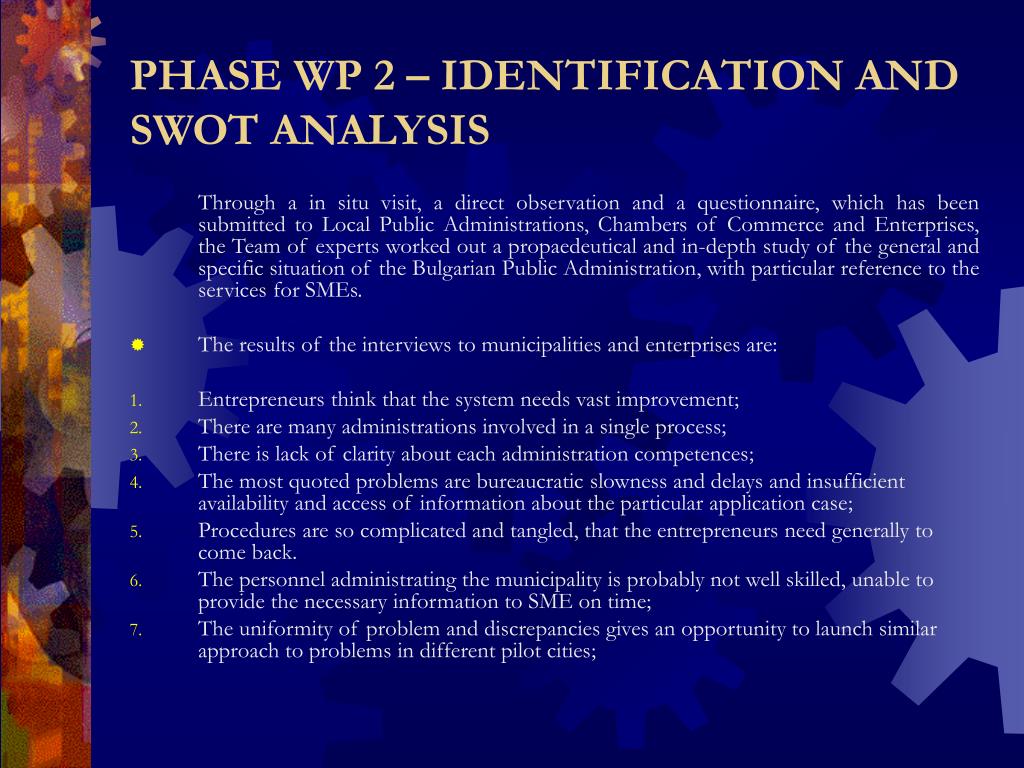 PHASE WP 2 – IDENTIFICATION AND SWOT ANALYSIS

Through a in situ visit, a direct observation and a questionnaire, which has been submitted to Local Public Administrations, Chambers of Commerce and Enterprises, the Team of experts worked out a propaedeutical and in-depth study of the general and specific situation of the Bulgarian Public Administration, with particular reference to the services for SMEs.

The results of the interviews to municipalities and enterprises are:

1. Entrepreneurs think that the system needs vast improvement;
2. There are many administrations involved in a single process;
3. There is lack of clarity about each administration competences;
4. The most quoted problems are bureaucratic slowness and delays and insufficient availability and access of information about the particular application case;
5. Procedures are so complicated and tangled, that the entrepreneurs need generally to come back.
6. The personnel administrating the municipality is probably not well skilled, unable to provide the necessary information to SME on time;
7. The uniformity of problem and discrepancies gives an opportunity to launch similar approach to problems in different pilot cities;